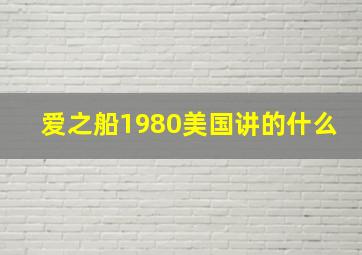 爱之船1980美国讲的什么